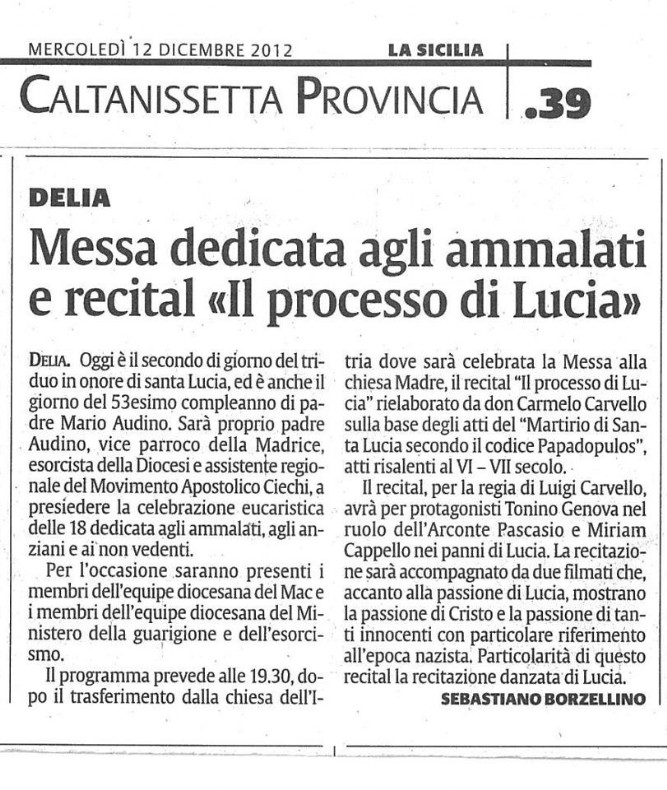 MERCOLEDÌ 12 DICEMBRE 2012 LA SICILIA

CALTANISSETTA PROVINCIA .39

DELIA

Messa dedicata agli ammalati e recital «Il processo di Lucia»

DELIA. Oggi è il secondo di giorno del triduo in onore di santa Lucia, ed è anche il giorno del 53esimo compleanno di padre Mario Audino. Sarà proprio padre Audino, vice parroco della Madrice, esorcista della Diocesi e assistente regionale del Movimento Apostolico Ciechi, a presiedere la celebrazione eucaristica delle 18 dedicata agli ammalati, agli anziani e ai non vedenti.

Per l'occasione saranno presenti i membri dell'equipe diocesana del Mac e i membri dell'equipe diocesana del Ministero della guarigione e dell'esorcismo.

Il programma prevede alle 19.30, dopo il trasferimento dalla chiesa dell'Itria dove sarà celebrata la Messa alla chiesa Madre, il recital "Il processo di Lucia" rielaborato da don Carmelo Carvello sulla base degli atti del "Martirio di Santa Lucia secondo il codice Papadopulos", atti risalenti al VI – VII secolo.

Il recital, per la regia di Luigi Carvello, avrà per protagonisti Tonino Genova nel ruolo dell'Arconte Pascasio e Miriam Cappello nei panni di Lucia. La recitazione sarà accompagnato da due filmati che, accanto alla passione di Lucia, mostrano la passione di Cristo e la passione di tanti innocenti con particolare riferimento all'epoca nazista. Particolarità di questo recital la recitazione danzata di Lucia.

SEBASTIANO BORZELLINO